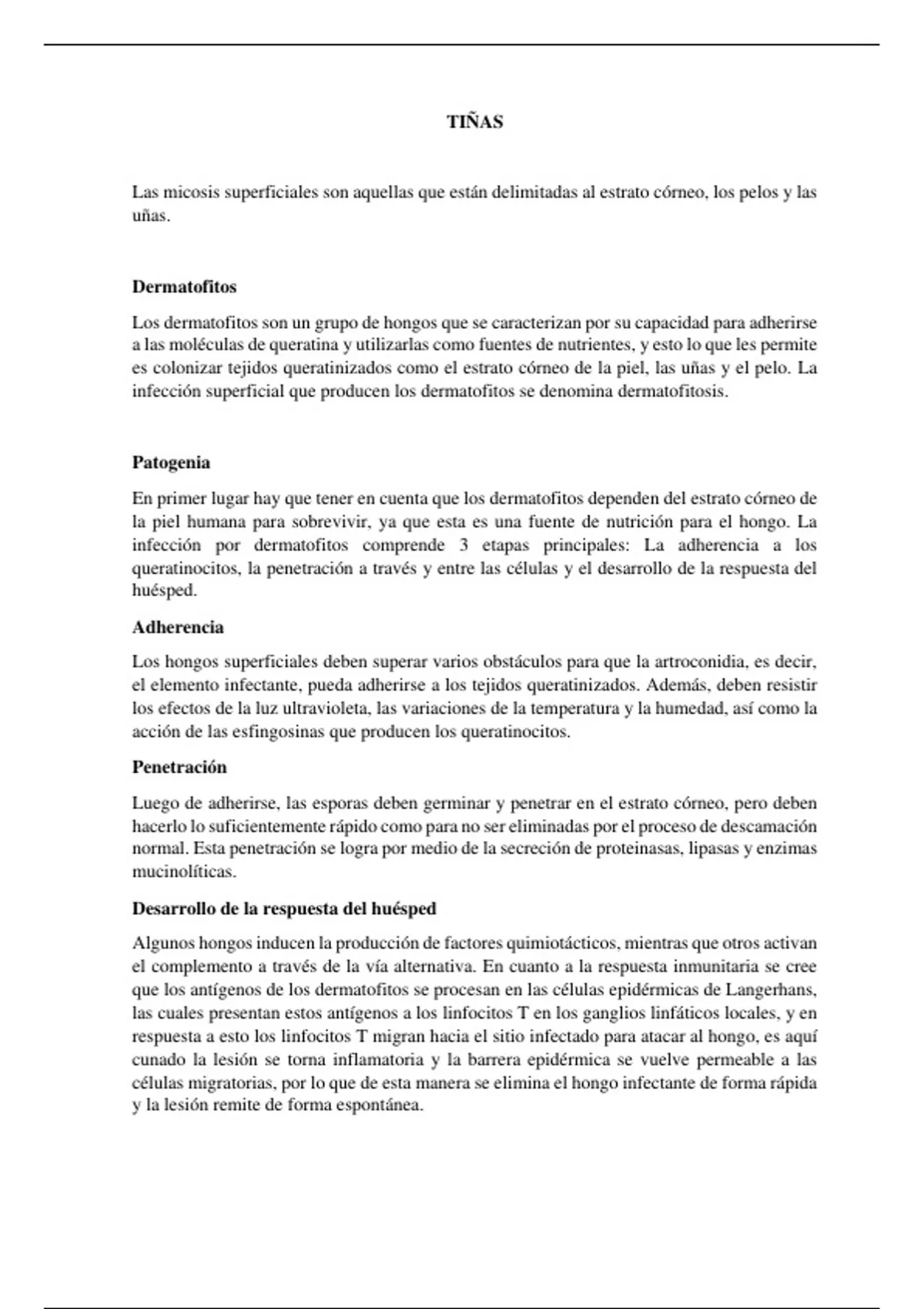 TIÑAS

Las micosis superficiales son aquellas que están delimitadas al estrato córneo, los pelos y las uñas.

Dermatofitos

Los dermatofitos son un grupo de hongos que se caracterizan por su capacidad para adherirse a las moléculas de queratina y utilizarlas como fuentes de nutrientes, y esto lo que les permite es colonizar tejidos queratinizados como el estrato córneo de la piel, las uñas y el pelo. La infección superficial que producen los dermatofitos se denomina dermatofitosis.

Patogenia

En primer lugar hay que tener en cuenta que los dermatofitos dependen del estrato córneo de la piel humana para sobrevivir, ya que esta es una fuente de nutrición para el hongo. La infección por dermatofitos comprende 3 etapas principales: La adherencia a los queratinocitos, la penetración a través y entre las células y el desarrollo de la respuesta del huésped.

Adherencia

Los hongos superficiales deben superar varios obstáculos para que la artroconidia, es decir, el elemento infectante, pueda adherirse a los tejidos queratinizados. Además, deben resistir los efectos de la luz ultravioleta, las variaciones de la temperatura y la humedad, así como la acción de las esfingosinas que producen los queratinocitos.

Penetración

Luego de adherirse, las esporas deben germinar y penetrar en el estrato córneo, pero deben hacerlo lo suficientemente rápido como para no ser eliminadas por el proceso de descamación normal. Esta penetración se logra por medio de la secreción de proteinasas, lipasas y enzimas mucinolíticas.

Desarrollo de la respuesta del huésped

Algunos hongos inducen la producción de factores quimiotácticos, mientras que otros activan el complemento a través de la vía alternativa. En cuanto a la respuesta inmunitaria se cree que los antígenos de los dermatofitos se procesan en las células epidérmicas de Langerhans, las cuales presentan estos antígenos a los linfocitos T en los ganglios linfáticos locales, y en respuesta a esto los linfocitos T migran hacia el sitio infectado para atacar al hongo, es aquí cunado la lesión se torna inflamatoria y la barrera epidérmica se vuelve permeable a las células migratorias, por lo que de esta manera se elimina el hongo infectante de forma rápida y la lesión remite de forma espontánea.